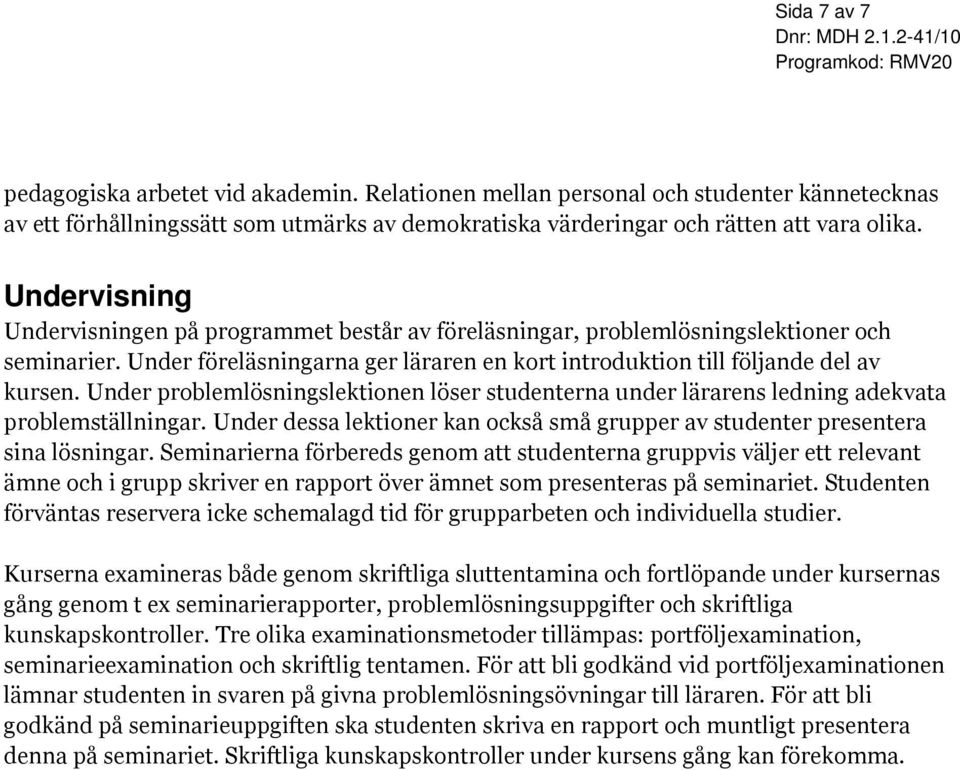 Sida 7 av 7
Dnr: MDH 2.1.2-41/10
Programkod: RMV20

pedagogiska arbetet vid akademin. Relationen mellan personal och studenter kännetecknas av ett förhållningssätt som utmärks av demokratiska värderingar och rätten att vara olika.

Undervisning
Undervisningen på programmet består av föreläsningar, problemlösningslektioner och seminarier. Under föreläsningarna ger läraren en kort introduktion till följande del av kursen. Under problemlösningslektionen löser studenterna under lärarens ledning adekvata problemställningar. Under dessa lektioner kan också små grupper av studenter presentera sina lösningar. Seminarierna förbereds genom att studenterna gruppvis väljer ett relevant ämne och i grupp skriver en rapport över ämnet som presenteras på seminariet. Studenten förväntas reservera icke schemalagd tid för grupparbeten och individuella studier.

Kurserna examineras både genom skriftliga sluttentamina och fortlöpande under kursernas gång genom t ex seminarierapporter, problemlösningsuppgifter och skriftliga kunskapskontroller. Tre olika examinationsmetoder tillämpas: portföljexamination, seminarieexamination och skriftlig tentamen. För att bli godkänd vid portföljexaminationen lämnar studenten in svaren på givna problemlösningsövningar till läraren. För att bli godkänd på seminarieuppgiften ska studenten skriva en rapport och muntligt presentera denna på seminariet. Skriftliga kunskapskontroller under kursens gång kan förekomma.